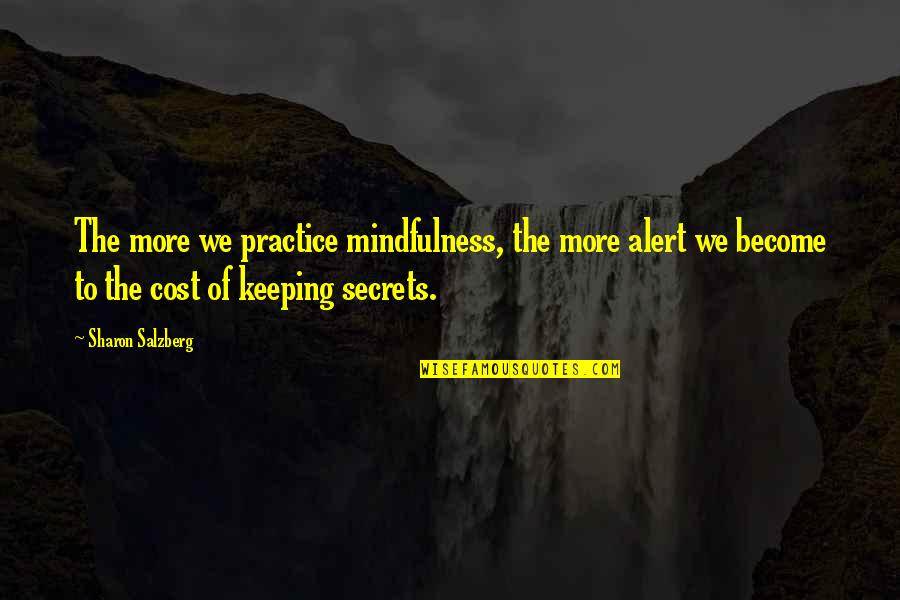 The more we practice mindfulness, the more alert we become to the cost of keeping secrets.

~ Sharon Salzberg

WISEFAMOUSQUOTES.COM